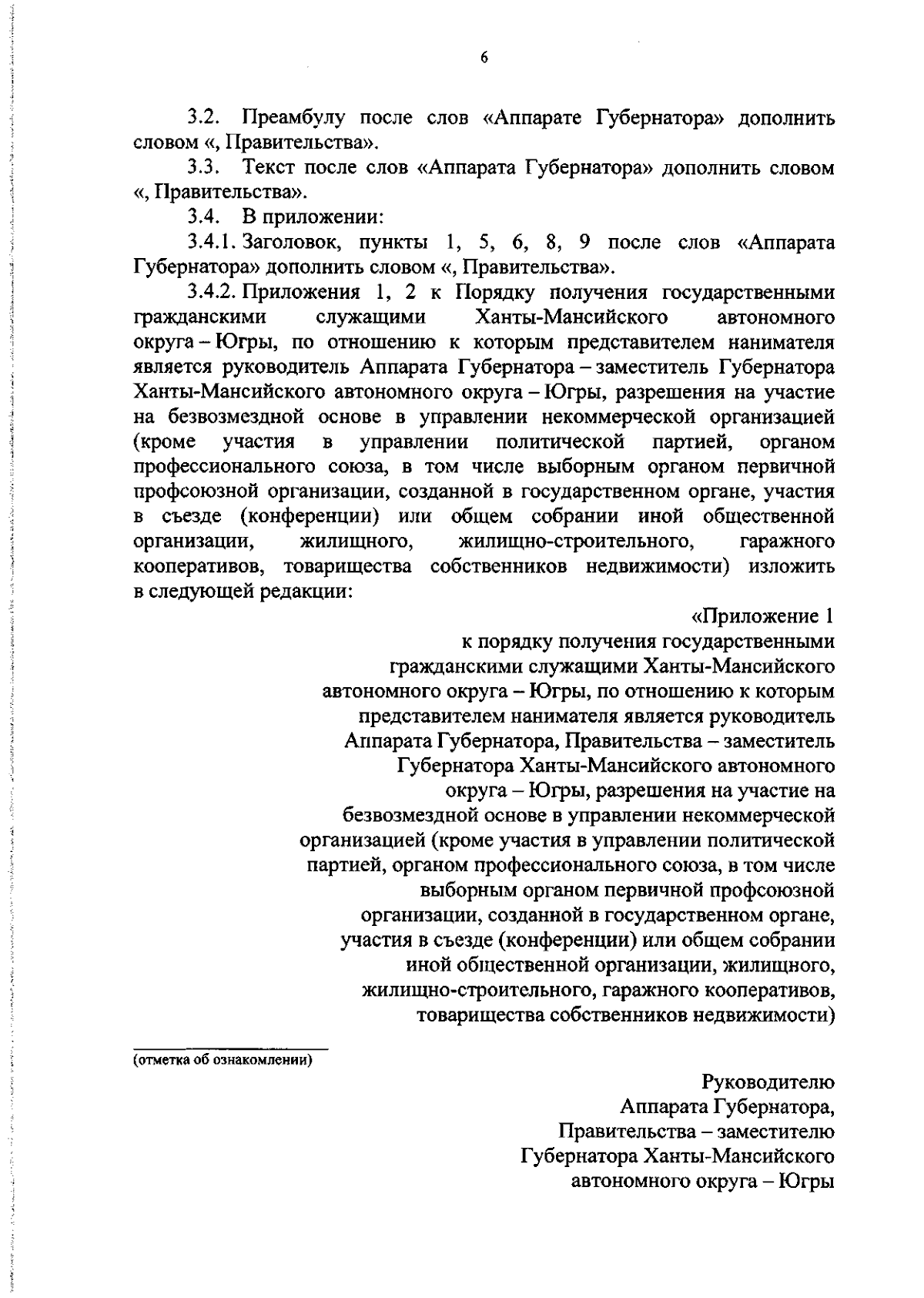 6

3.2. Преамбулу после слов «Аппарате Губернатора» дополнить словом «, Правительства».

3.3. Текст после слов «Аппарата Губернатора» дополнить словом «, Правительства».

3.4. В приложении:

3.4.1. Заголовок, пункты 1, 5, 6, 8, 9 после слов «Аппарата Губернатора» дополнить словом «, Правительства».

3.4.2. Приложения 1, 2 к Порядку получения государственными гражданскими служащими Ханты-Мансийского автономного округа – Югры, по отношению к которым представителем нанимателя является руководитель Аппарата Губернатора – заместитель Губернатора Ханты-Мансийского автономного округа – Югры, разрешения на участие на безвозмездной основе в управлении некоммерческой организацией (кроме участия в управлении политической партией, органом профессионального союза, в том числе выборным органом первичной профсоюзной организации, созданной в государственном органе, участия в съезде (конференции) или общем собрании иной общественной организации, жилищного, жилищно-строительного, гаражного кооперативов, товарищества собственников недвижимости) изложить в следующей редакции:

«Приложение 1
к порядку получения государственными гражданскими служащими Ханты-Мансийского автономного округа – Югры, по отношению к которым представителем нанимателя является руководитель Аппарата Губернатора, Правительства – заместитель Губернатора Ханты-Мансийского автономного округа – Югры, разрешения на участие на безвозмездной основе в управлении некоммерческой организацией (кроме участия в управлении политической партией, органом профессионального союза, в том числе выборным органом первичной профсоюзной организации, созданной в государственном органе, участия в съезде (конференции) или общем собрании иной общественной организации, жилищного, жилищно-строительного, гаражного кооперативов, товарищества собственников недвижимости)

(отметка об ознакомлении)

Руководителю
Аппарата Губернатора,
Правительства – заместителю
Губернатора Ханты-Мансийского
автономного округа – Югры